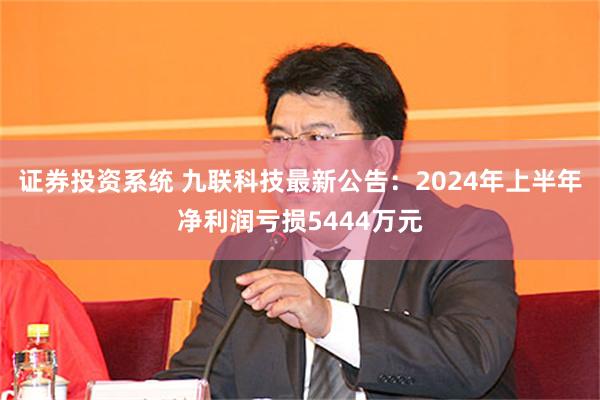 证券投资系统 九联科技最新公告：2024年上半年净利润亏损5444万元